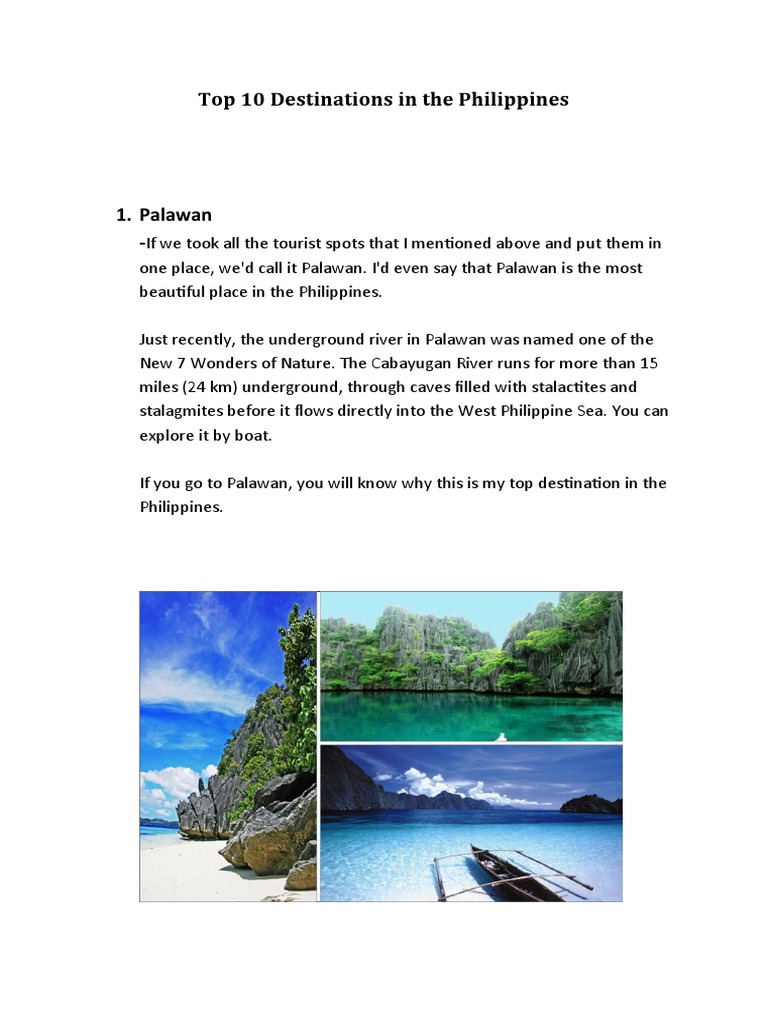 Top 10 Destinations in the Philippines

1. Palawan

-If we took all the tourist spots that I mentioned above and put them in one place, we'd call it Palawan. I'd even say that Palawan is the most beautiful place in the Philippines.

Just recently, the underground river in Palawan was named one of the New 7 Wonders of Nature. The Cabayugan River runs for more than 15 miles (24 km) underground, through caves filled with stalactites and stalagmites before it flows directly into the West Philippine Sea. You can explore it by boat.

If you go to Palawan, you will know why this is my top destination in the Philippines.